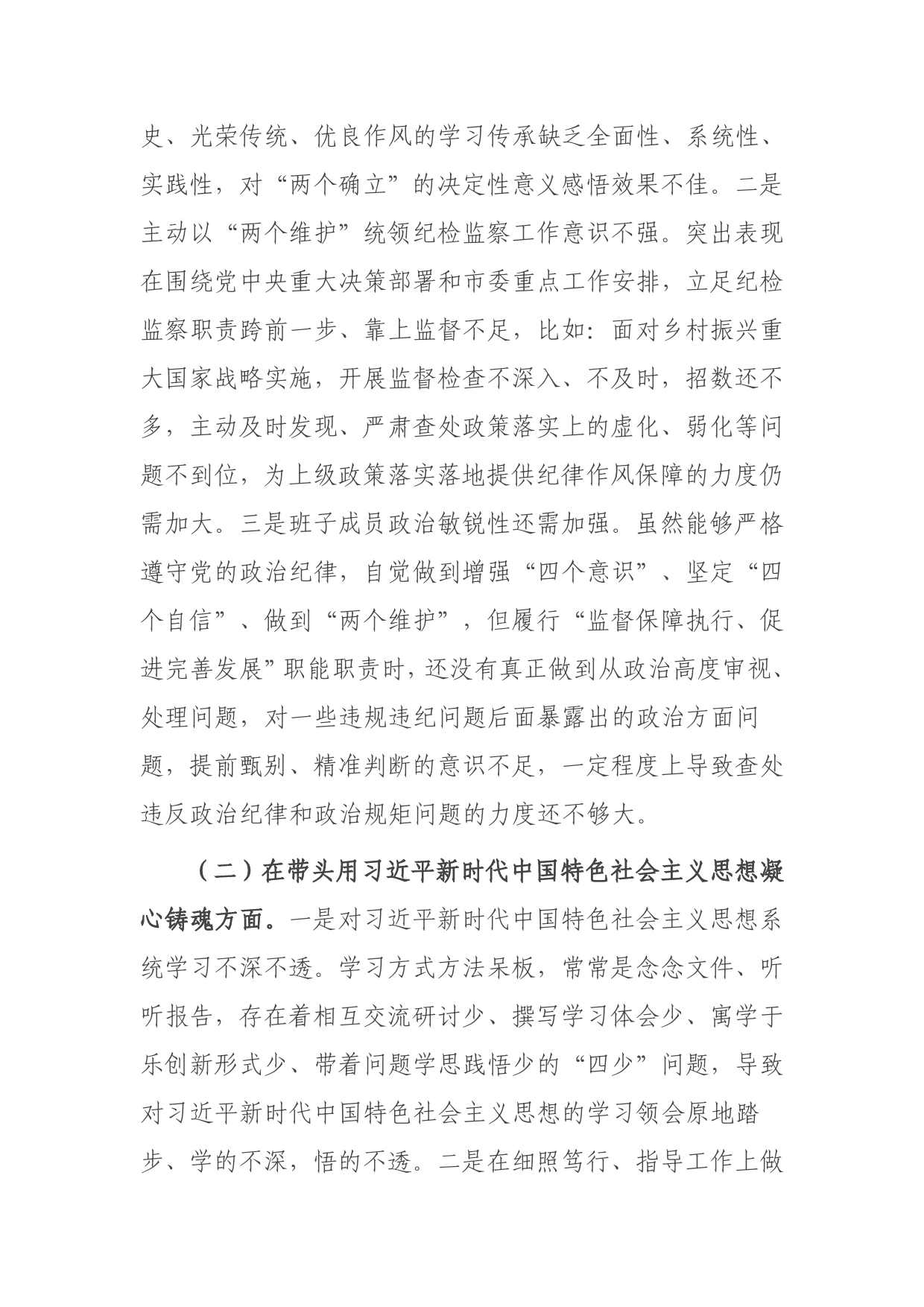 史、光荣传统、优良作风的学习传承缺乏全面性、系统性、实践性，对“两个确立”的决定性意义感悟效果不佳。二是主动以“两个维护”统领纪检监察工作意识不强。突出表现在围绕党中央重大决策部署和市委重点工作安排，立足纪检监察职责跨前一步、靠上监督不足，比如：面对乡村振兴重大国家战略实施，开展监督检查不深入、不及时，招数还不多，主动及时发现、严肃查处政策落实上的虚化、弱化等问题不到位，为上级政策落实落地提供纪律作风保障的力度仍需加大。三是班子成员政治敏锐性还需加强。虽然能够严格遵守党的政治纪律，自觉做到增强“四个意识”、坚定“四个自信”、做到“两个维护”，但履行“监督保障执行、促进完善发展”职能职责时，还没有真正做到从政治高度审视、处理问题，对一些违规违纪问题后面暴露出的政治方面问题，提前甄别、精准判断的意识不足，一定程度上导致查处违反政治纪律和政治规矩问题的力度还不够大。

（二）在带头用习近平新时代中国特色社会主义思想凝心铸魂方面。一是对习近平新时代中国特色社会主义思想系统学习不深不透。学习方式方法呆板，常常是念念文件、听听报告，存在着相互交流研讨少、撰写学习体会少、寓学于乐创新形式少、带着问题学思践悟少的“四少”问题，导致对习近平新时代中国特色社会主义思想的学习领会原地踏步、学的不深，悟的不透。二是在细照笃行、指导工作上做